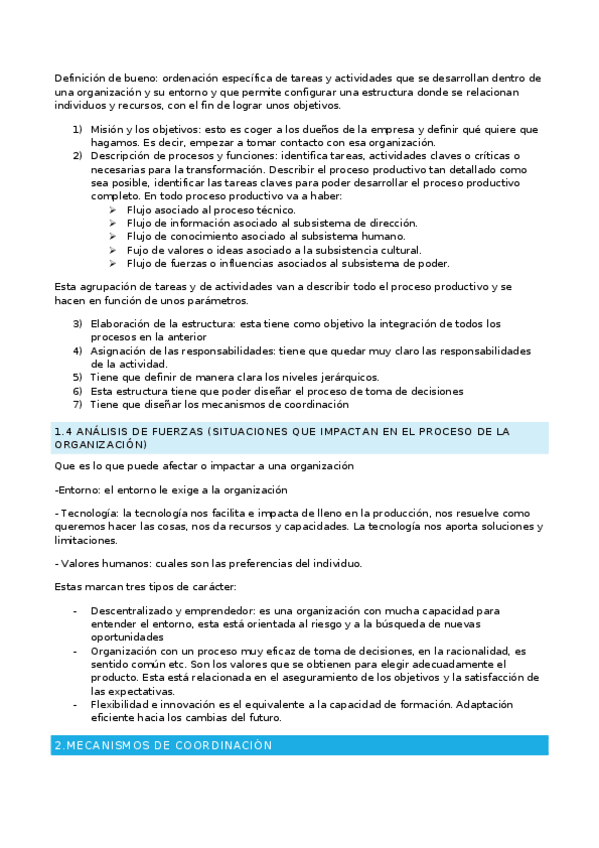 Definición de bueno: ordenación específica de tareas y actividades que se desarrollan dentro de una organización y su entorno y que permite configurar una estructura donde se relacionan individuos y recursos, con el fin de lograr unos objetivos.

1) Misión y los objetivos: esto es coger a los dueños de la empresa y definir qué quiere que hagamos. Es decir, empezar a tomar contacto con esa organización.
2) Descripción de procesos y funciones: identifica tareas, actividades claves o críticas o necesarias para la transformación. Describir el proceso productivo tan detallado como sea posible, identificar las tareas claves para poder desarrollar el proceso productivo completo. En todo proceso productivo va a haber:
➢ Flujo asociado al proceso técnico.
➢ Flujo de información asociado al subsistema de dirección.
➢ Flujo de conocimiento asociado al subsistema humano.
➢ Fujo de valores o ideas asociado a la subsistencia cultural.
➢ Flujo de fuerzas o influencias asociados al subsistema de poder.

Esta agrupación de tareas y de actividades van a describir todo el proceso productivo y se hacen en función de unos parámetros.

3) Elaboración de la estructura: esta tiene como objetivo la integración de todos los procesos en la anterior
4) Asignación de las responsabilidades: tiene que quedar muy claro las responsabilidades de la actividad.
5) Tiene que definir de manera clara los niveles jerárquicos.
6) Esta estructura tiene que poder diseñar el proceso de toma de decisiones
7) Tiene que diseñar los mecanismos de coordinación

1.4 ANÁLISIS DE FUERZAS (SITUACIONES QUE IMPACTAN EN EL PROCESO DE LA ORGANIZACIÓN)

Que es lo que puede afectar o impactar a una organización

-Entorno: el entorno le exige a la organización

- Tecnología: la tecnología nos facilita e impacta de lleno en la producción, nos resuelve como queremos hacer las cosas, nos da recursos y capacidades. La tecnología nos aporta soluciones y limitaciones.

- Valores humanos: cuales son las preferencias del individuo.

Estas marcan tres tipos de carácter:

- Descentralizado y emprendedor: es una organización con mucha capacidad para entender el entorno, esta está orientada al riesgo y a la búsqueda de nuevas oportunidades
- Organización con un proceso muy eficaz de toma de decisiones, en la racionalidad, es sentido común etc. Son los valores que se obtienen para elegir adecuadamente el producto. Esta está relacionada en el aseguramiento de los objetivos y la satisfacción de las expectativas.
- Flexibilidad e innovación es el equivalente a la capacidad de formación. Adaptación eficiente hacia los cambias del futuro.

2.MECANISMOS DE COORDINACIÓN